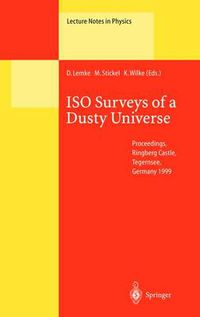 Lecture Notes in Physics

D. Lemke · M. Stickel · K. Wilke (Eds.)

ISO Surveys of a Dusty Universe

Proceedings, Ringberg Castle, Tegernsee, Germany 1999

Springer